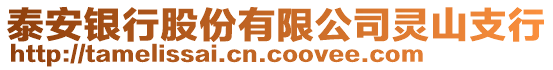 泰安银行股份有限公司灵山支行
http://tamelissai.cn.coovee.com